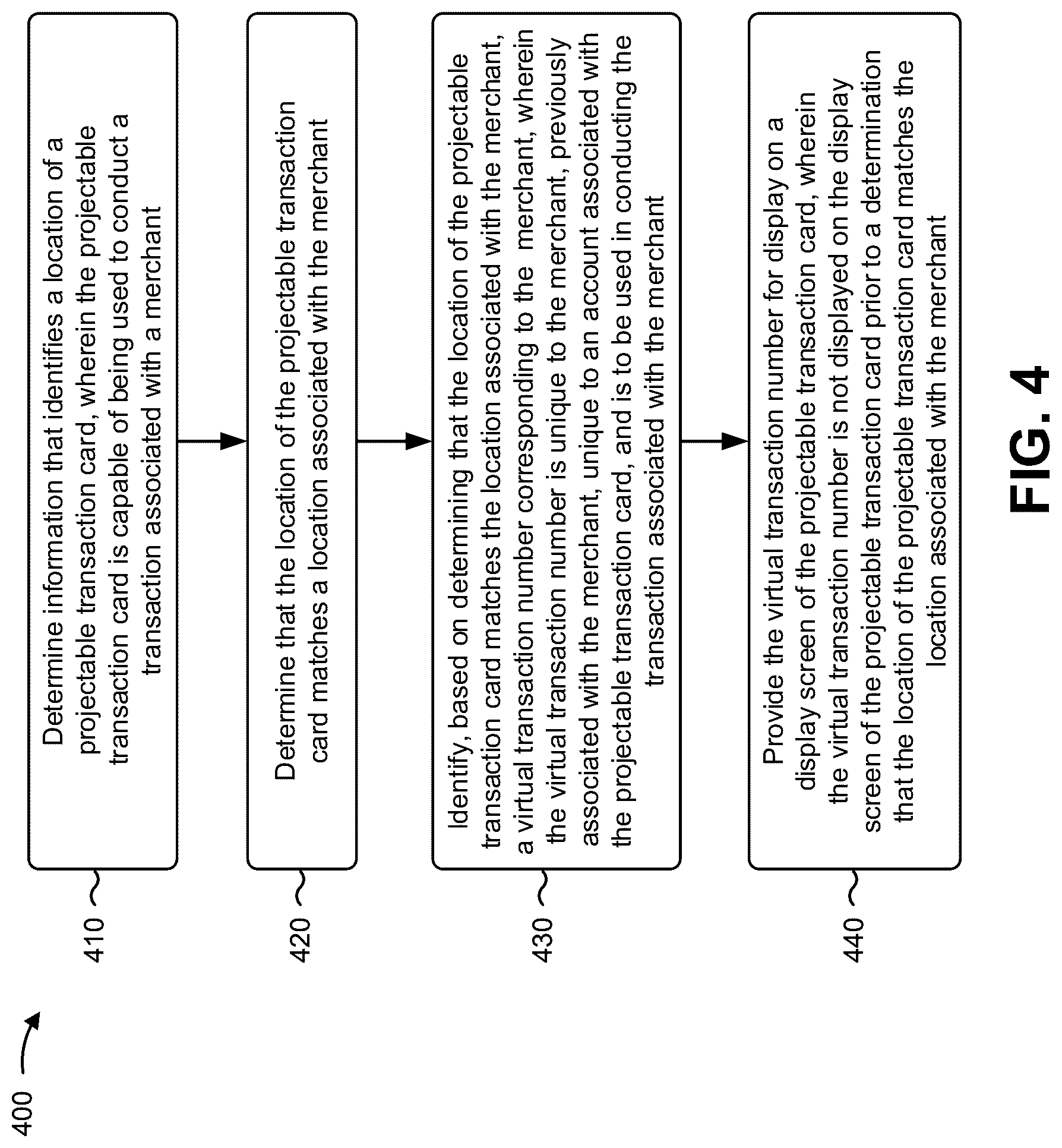 400

410

Determine information that identifies a location of a projectable transaction card, wherein the projectable transaction card is capable of being used to conduct a transaction associated with a merchant

420

Determine that the location of the projectable transaction card matches a location associated with the merchant

430

Identify, based on determining that the location of the projectable transaction card matches the location associated with the merchant, a virtual transaction number corresponding to the merchant, wherein the virtual transaction number is unique to the merchant, previously associated with the merchant, unique to an account associated with the projectable transaction card, and is to be used in conducting the transaction associated with the merchant

440

Provide the virtual transaction number for display on a display screen of the projectable transaction card, wherein the virtual transaction number is not displayed on the display screen of the projectable transaction card prior to a determination that the location of the projectable transaction card matches the location associated with the merchant

FIG. 4